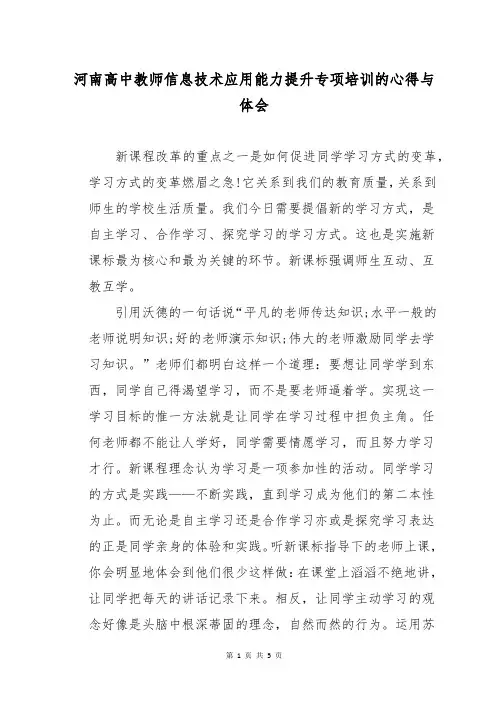 河南高中教师信息技术应用能力提升专项培训的心得与体会

新课程改革的重点之一是如何促进同学学习方式的变革，学习方式的变革燃眉之急!它关系到我们的教育质量，关系到师生的学校生活质量。我们今日需要提倡新的学习方式，是自主学习、合作学习、探究学习的学习方式。这也是实施新课标最为核心和最为关键的环节。新课标强调师生互动、互教互学。

引用沃德的一句话说“平凡的老师传达知识;水平一般的老师说明知识;好的老师演示知识;伟大的老师激励同学去学习知识。”老师们都明白这样一个道理：要想让同学学到东西，同学自己得渴望学习，而不是要老师逼着学。实现这一学习目标的惟一方法就是让同学在学习过程中担负主角。任何老师都不能让人学好，同学需要情愿学习，而且努力学习才行。新课程理念认为学习是一项参加性的活动。同学学习的方式是实践——不断实践，直到学习成为他们的第二本性为止。而无论是自主学习还是合作学习亦或是探究学习表达的正是同学亲身的体验和实践。听新课标指导下的老师上课，你会明显地体会到他们很少这样做：在课堂上滔滔不绝地讲，让同学把每天的讲话记录下来。相反，让同学主动学习的观念好像是头脑中根深蒂固的理念，自然而然的行为。运用苏

第 1 页 共 5 页